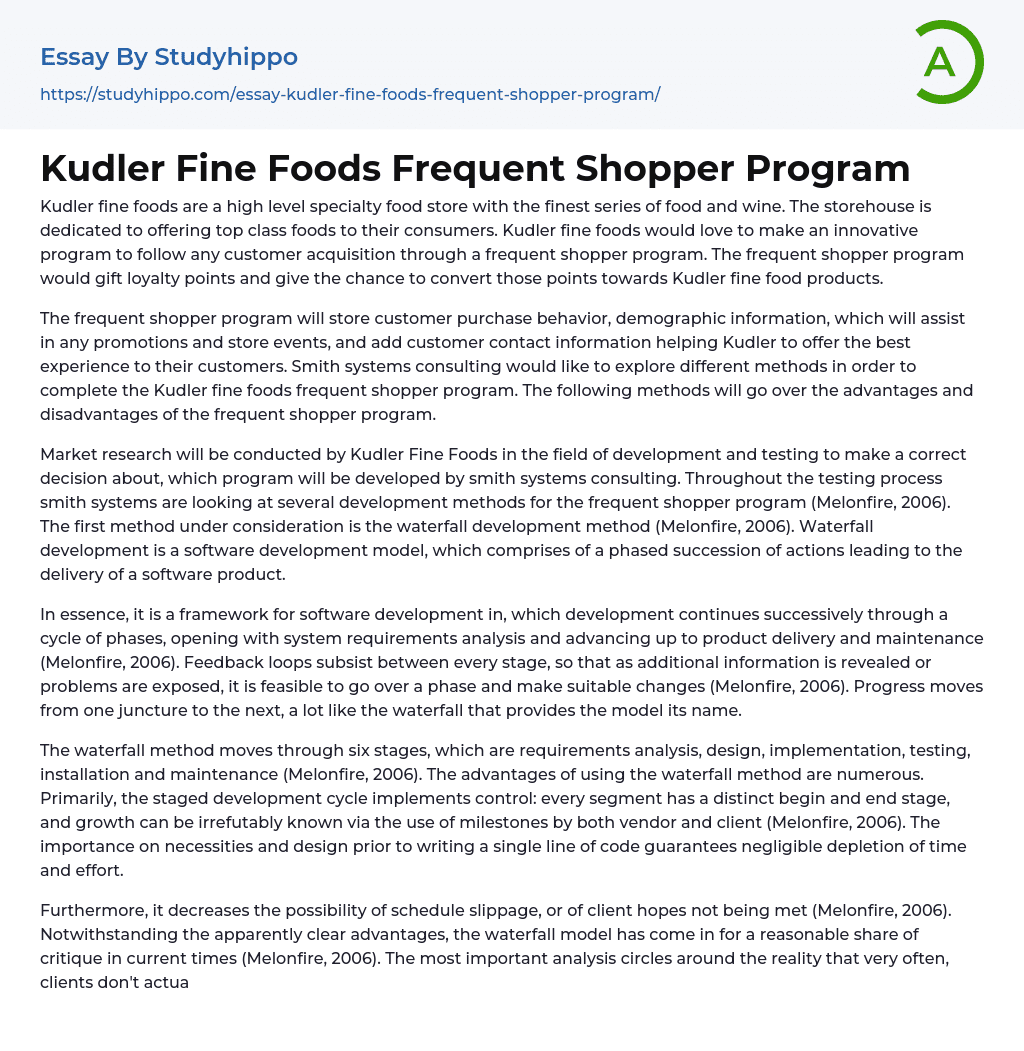 Essay By Studyhippo

https://studyhippo.com/essay-kudler-fine-foods-frequent-shopper-program/

A

Kudler Fine Foods Frequent Shopper Program

Kudler fine foods are a high level specialty food store with the finest series of food and wine. The storehouse is dedicated to offering top class foods to their consumers. Kudler fine foods would love to make an innovative program to follow any customer acquisition through a frequent shopper program. The frequent shopper program would gift loyalty points and give the chance to convert those points towards Kudler fine food products.

The frequent shopper program will store customer purchase behavior, demographic information, which will assist in any promotions and store events, and add customer contact information helping Kudler to offer the best experience to their customers. Smith systems consulting would like to explore different methods in order to complete the Kudler fine foods frequent shopper program. The following methods will go over the advantages and disadvantages of the frequent shopper program.

Market research will be conducted by Kudler Fine Foods in the field of development and testing to make a correct decision about, which program will be developed by smith systems consulting. Throughout the testing process smith systems are looking at several development methods for the frequent shopper program (Melonfire, 2006). The first method under consideration is the waterfall development method (Melonfire, 2006). Waterfall development is a software development model, which comprises of a phased succession of actions leading to the delivery of a software product.

In essence, it is a framework for software development in, which development continues successively through a cycle of phases, opening with system requirements analysis and advancing up to product delivery and maintenance (Melonfire, 2006). Feedback loops subsist between every stage, so that as additional information is revealed or problems are exposed, it is feasible to go over a phase and make suitable changes (Melonfire, 2006). Progress moves from one juncture to the next, a lot like the waterfall that provides the model its name.

The waterfall method moves through six stages, which are requirements analysis, design, implementation, testing, installation and maintenance (Melonfire, 2006). The advantages of using the waterfall method are numerous. Primarily, the staged development cycle implements control: every segment has a distinct begin and end stage, and growth can be irrefutably known via the use of milestones by both vendor and client (Melonfire, 2006). The importance on necessities and design prior to writing a single line of code guarantees negligible depletion of time and effort.

Furthermore, it decreases the possibility of schedule slippage, or of client hopes not being met (Melonfire, 2006). Notwithstanding the apparently clear advantages, the waterfall model has come in for a reasonable share of critique in current times (Melonfire, 2006). The most important analysis circles around the reality that very often, clients don't actua